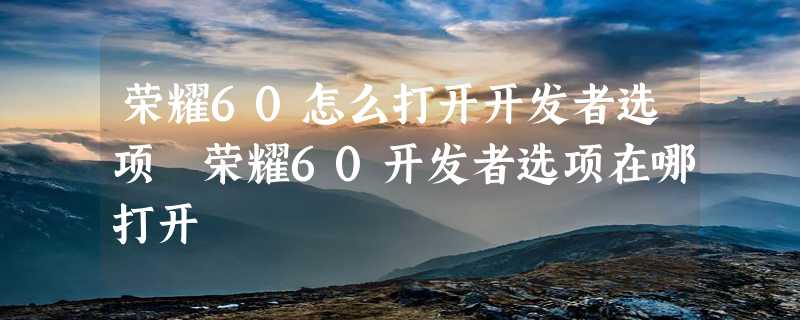 荣耀60怎么打开开发者选项 荣耀60开发者选项在哪打开